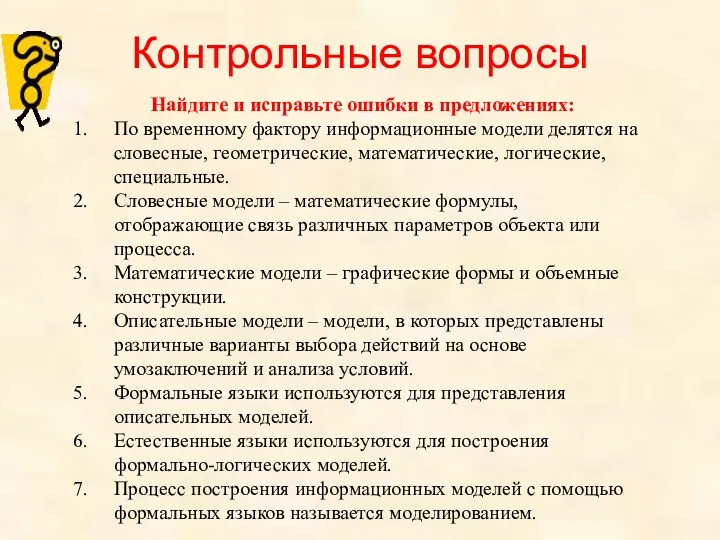 Контрольные вопросы

Найдите и исправьте ошибки в предложениях:

1. По временному фактору информационные модели делятся на словесные, геометрические, математические, логические, специальные.
2. Словесные модели – математические формулы, отображающие связь различных параметров объекта или процесса.
3. Математические модели – графические формы и объемные конструкции.
4. Описательные модели – модели, в которых представлены различные варианты выбора действий на основе умозаключений и анализа условий.
5. Формальные языки используются для представления описательных моделей.
6. Естественные языки используются для построения формально-логических моделей.
7. Процесс построения информационных моделей с помощью формальных языков называется моделированием.